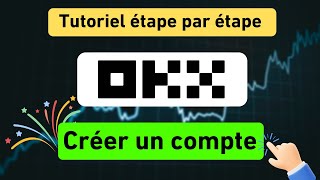 Tutoriel étape par étape

OKX

Créer un compte